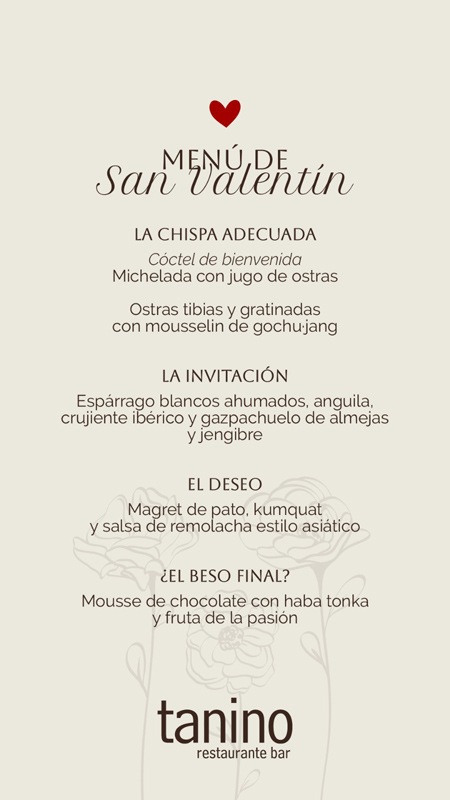 MENÚ DE
San Valentín

LA CHISPA ADECUADA

Cóctel de bienvenida
Michelada con jugo de ostras

Ostras tibias y gratinadas con mousselin de gochu·jang

LA INVITACIÓN

Espárrago blancos ahumados, anguila, crujiente ibérico y gazpachuelo de almejas y jengibre

EL DESEO

Magret de pato, kumquat y salsa de remolacha estilo asiático

¿EL BESO FINAL?

Mousse de chocolate con haba tonka y fruta de la pasión

tanino
restaurante bar